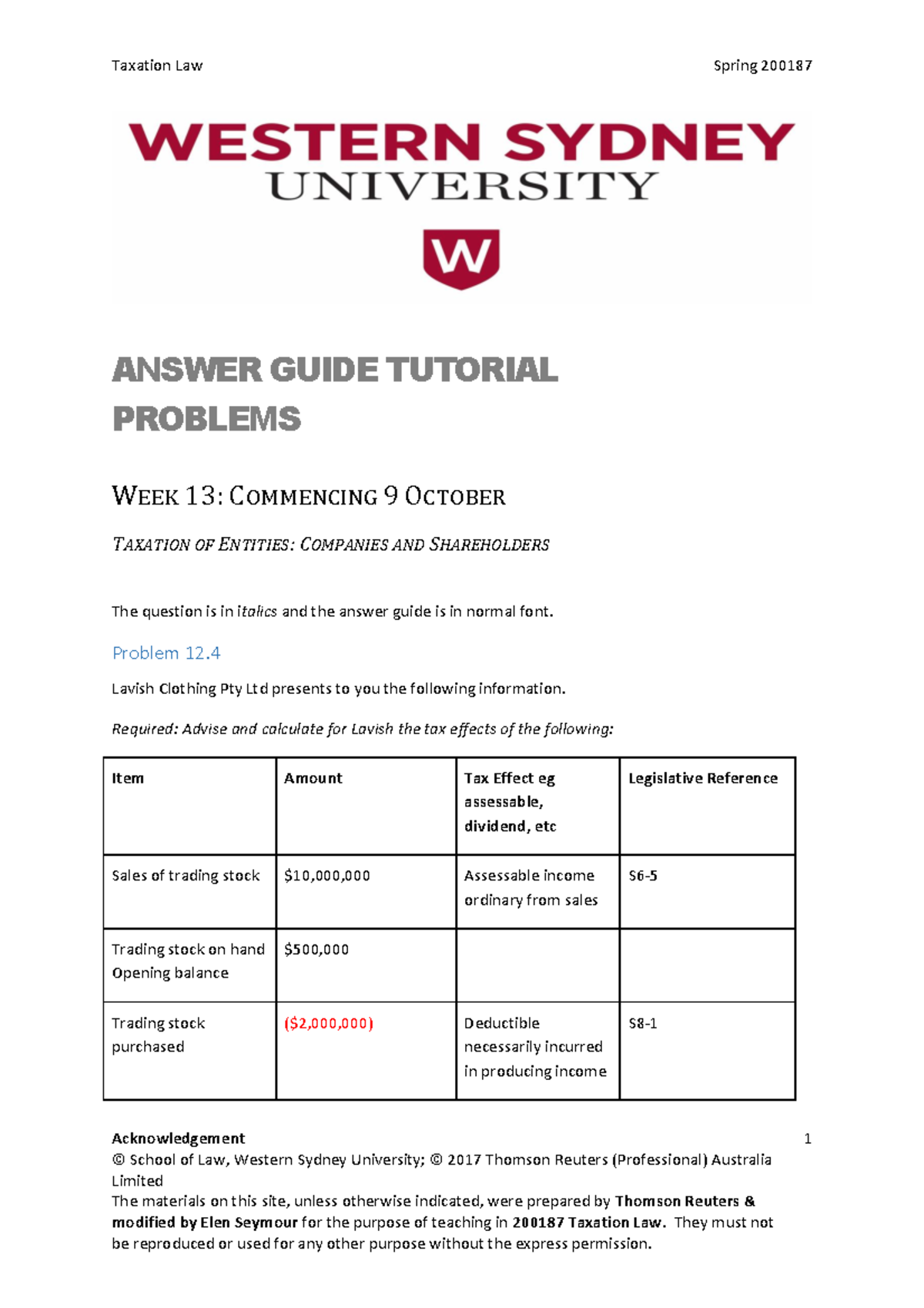 Taxation Law

Spring 200187

WESTERN SYDNEY UNIVERSITY

W

ANSWER GUIDE TUTORIAL PROBLEMS

WEEK 13: COMMENCING 9 OCTOBER

TAXATION OF ENTITIES: COMPANIES AND SHAREHOLDERS

The question is in italics and the answer guide is in normal font.

Problem 12.4

Lavish Clothing Pty Ltd presents to you the following information.

Required: Advise and calculate for Lavish the tax effects of the following:

| Item | Amount | Tax Effect eg assessable, dividend, etc | Legislative Reference |
|---|---|---|---|
| Sales of trading stock | $10,000,000 | Assessable income ordinary from sales | S6-5 |
| Trading stock on hand Opening balance | $500,000 | | |
| Trading stock purchased | ($2,000,000) | Deductible necessarily incurred in producing income | S8-1 |

Acknowledgement
© School of Law, Western Sydney University; © 2017 Thomson Reuters (Professional) Australia Limited
The materials on this site, unless otherwise indicated, were prepared by Thomson Reuters & modified by Elen Seymour for the purpose of teaching in 200187 Taxation Law. They must not be reproduced or used for any other purpose without the express permission.

1